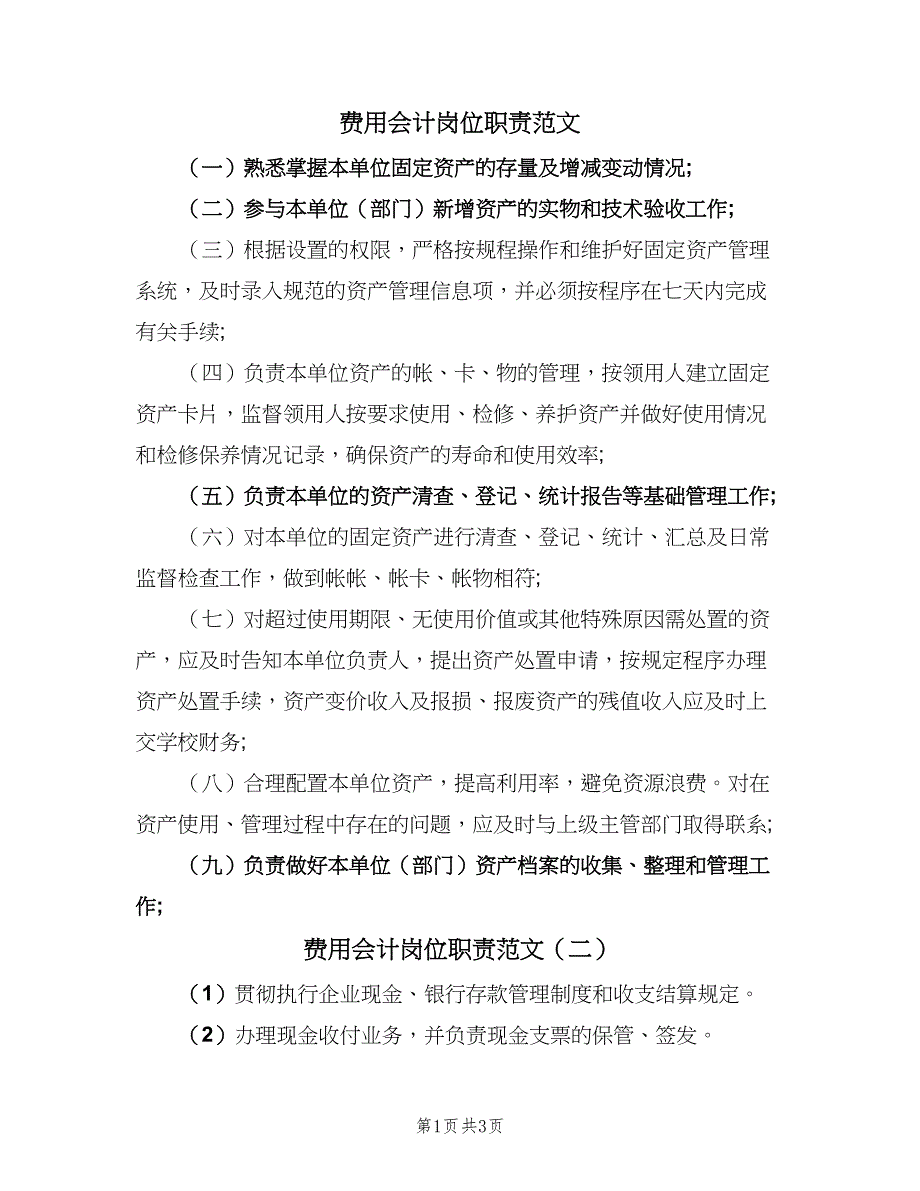 费用会计岗位职责范文

（一）熟悉掌握本单位固定资产的存量及增减变动情况;

（二）参与本单位（部门）新增资产的实物和技术验收工作;

（三）根据设置的权限，严格按规程操作和维护好固定资产管理系统，及时录入规范的资产管理信息项，并必须按程序在七天内完成有关手续;

（四）负责本单位资产的帐、卡、物的管理，按领用人建立固定资产卡片，监督领用人按要求使用、检修、养护资产并做好使用情况和检修保养情况记录，确保资产的寿命和使用效率;

（五）负责本单位的资产清查、登记、统计报告等基础管理工作;

（六）对本单位的固定资产进行清查、登记、统计、汇总及日常监督检查工作，做到帐帐、帐卡、帐物相符;

（七）对超过使用期限、无使用价值或其他特殊原因需处置的资产，应及时告知本单位负责人，提出资产处置申请，按规定程序办理资产处置手续，资产变价收入及报损、报废资产的残值收入应及时上交学校财务;

（八）合理配置本单位资产，提高利用率，避免资源浪费。对在资产使用、管理过程中存在的问题，应及时与上级主管部门取得联系;

（九）负责做好本单位（部门）资产档案的收集、整理和管理工作;

费用会计岗位职责范文（二）

（1）贯彻执行企业现金、银行存款管理制度和收支结算规定。

（2）办理现金收付业务，并负责现金支票的保管、签发。

第1页 共3页